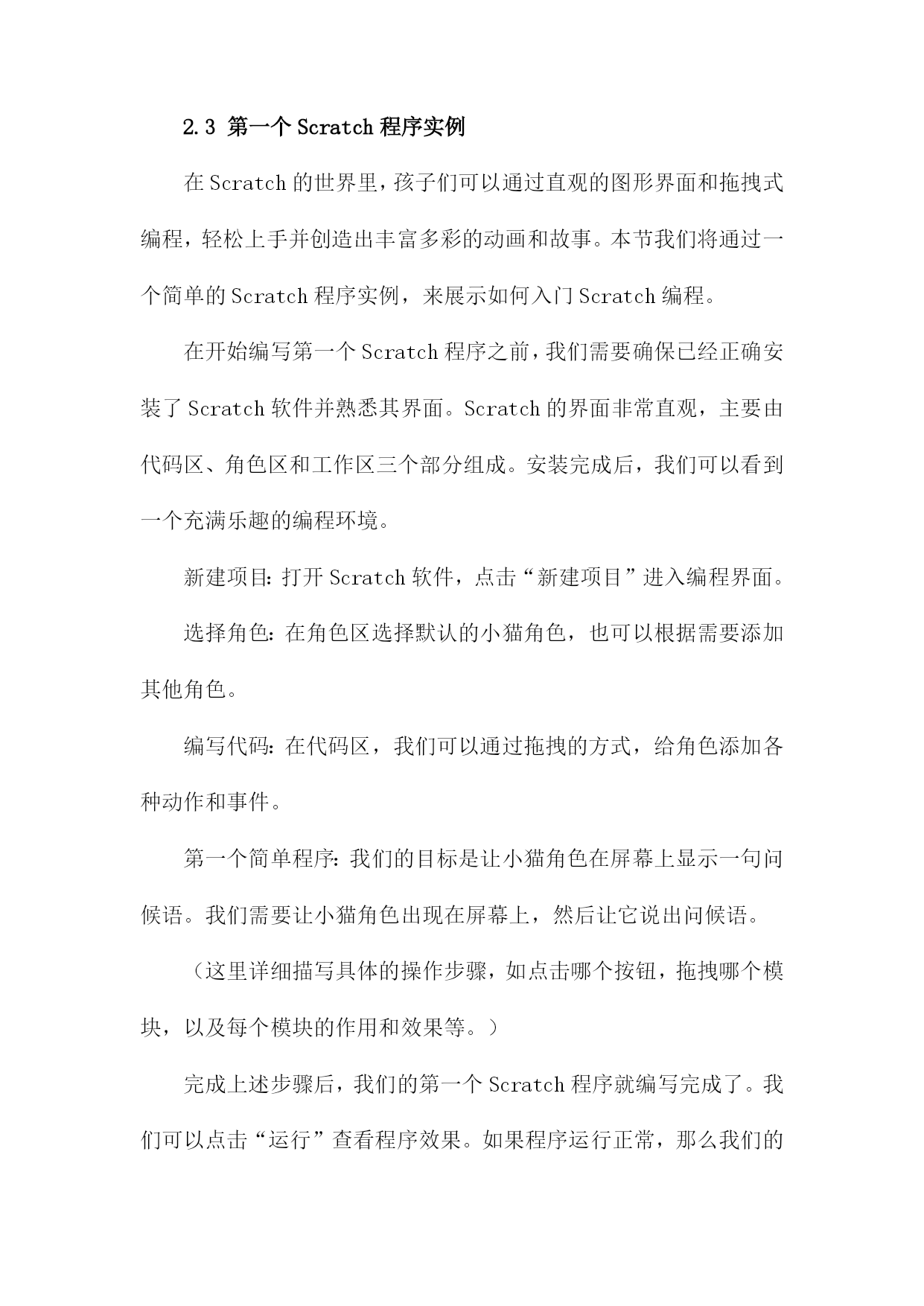 2.3 第一个 Scratch 程序实例

在 Scratch 的世界里，孩子们可以通过直观的图形界面和拖拽式编程，轻松上手并创造出丰富多彩的动画和故事。本节我们将通过一个简单的 Scratch 程序实例，来展示如何入门 Scratch 编程。

在开始编写第一个 Scratch 程序之前，我们需要确保已经正确安装了 Scratch 软件并熟悉其界面。Scratch 的界面非常直观，主要由代码区、角色区和工作区三个部分组成。安装完成后，我们可以看到一个充满乐趣的编程环境。

新建项目：打开 Scratch 软件，点击“新建项目”进入编程界面。

选择角色：在角色区选择默认的小猫角色，也可以根据需要添加其他角色。

编写代码：在代码区，我们可以通过拖拽的方式，给角色添加各种动作和事件。

第一个简单程序：我们的目标是让小猫角色在屏幕上显示一句问候语。我们需要让小猫角色出现在屏幕上，然后让它说出问候语。

（这里详细描写具体的操作步骤，如点击哪个按钮，拖拽哪个模块，以及每个模块的作用和效果等。）

完成上述步骤后，我们的第一个 Scratch 程序就编写完成了。我们可以点击“运行”查看程序效果。如果程序运行正常，那么我们的